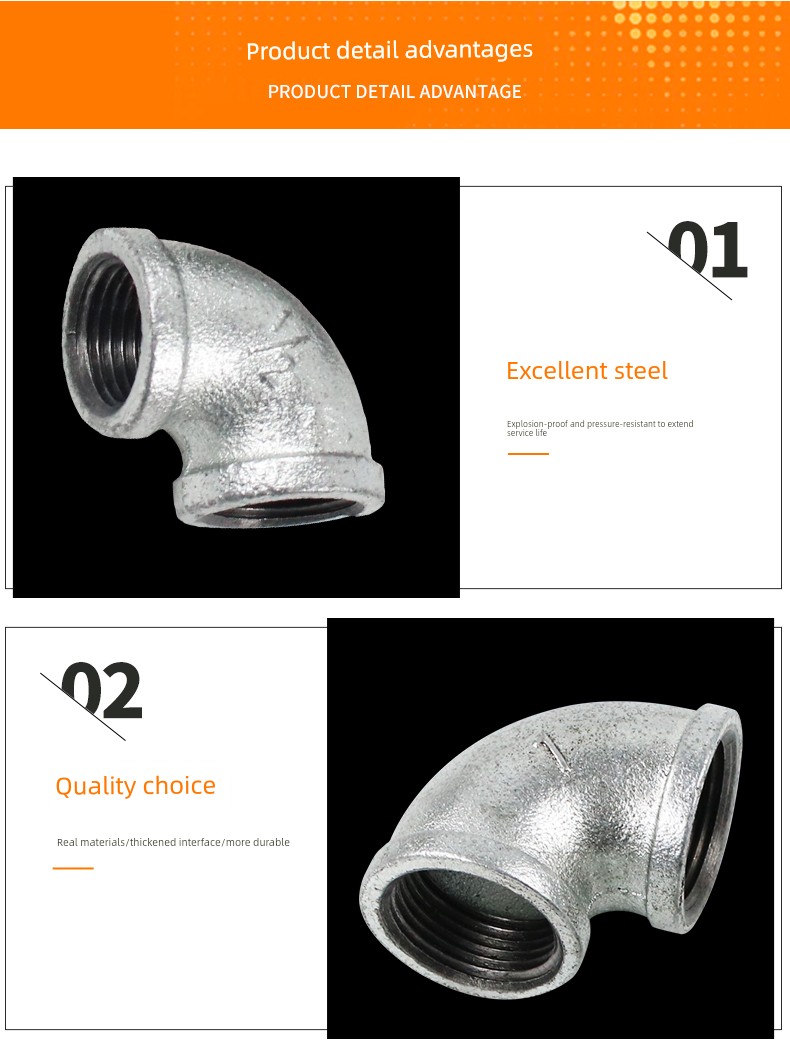 Product detail advantages
PRODUCT DETAIL ADVANTAGE

1/2

01

Excellent steel

Explosion-proof and pressure-resistant to extend service life

02

Quality choice

Real materials/thickened interface/more durable

1